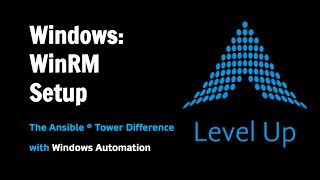 Windows:
WinRM
Setup

The Ansible ® Tower Difference

with Windows Automation

Level Up